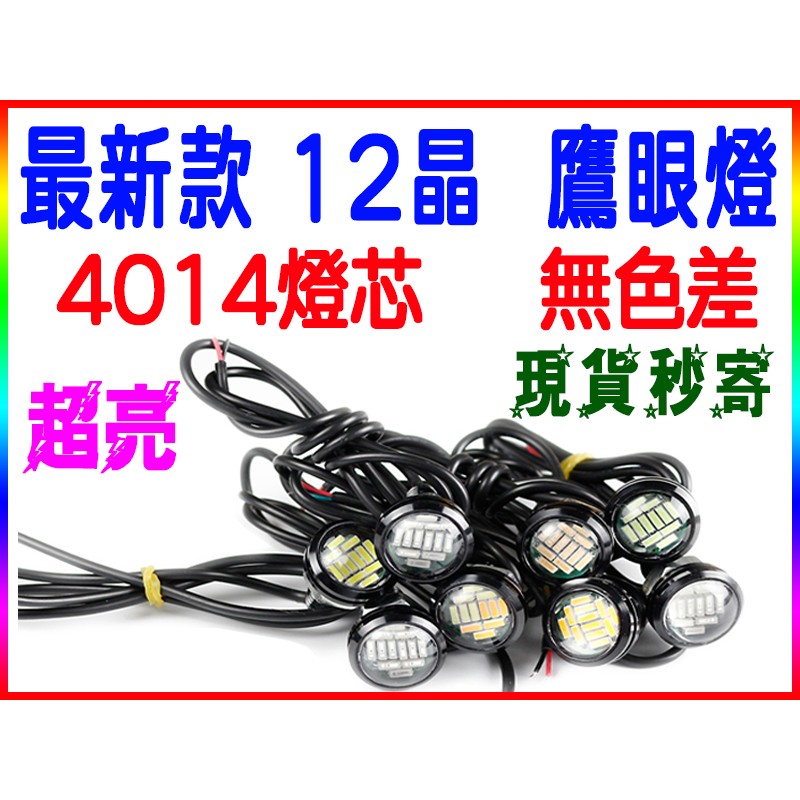 最新款 12晶 鷹眼燈
4014燈芯 無色差
現貨秒寄
超亮